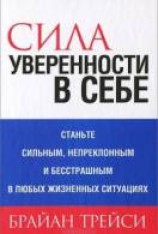 СИЛА
УВЕРЕННОСТИ
В СЕБЕ

СТАНЬТЕ
СИЛЬНЫМ, НЕПРЕКЛОННЫМ
И БЕССТРАШНЫМ
В ЛЮБЫХ ЖИЗНЕННЫХ СИТУАЦИЯХ

БРАЙАН ТРЕЙСИ